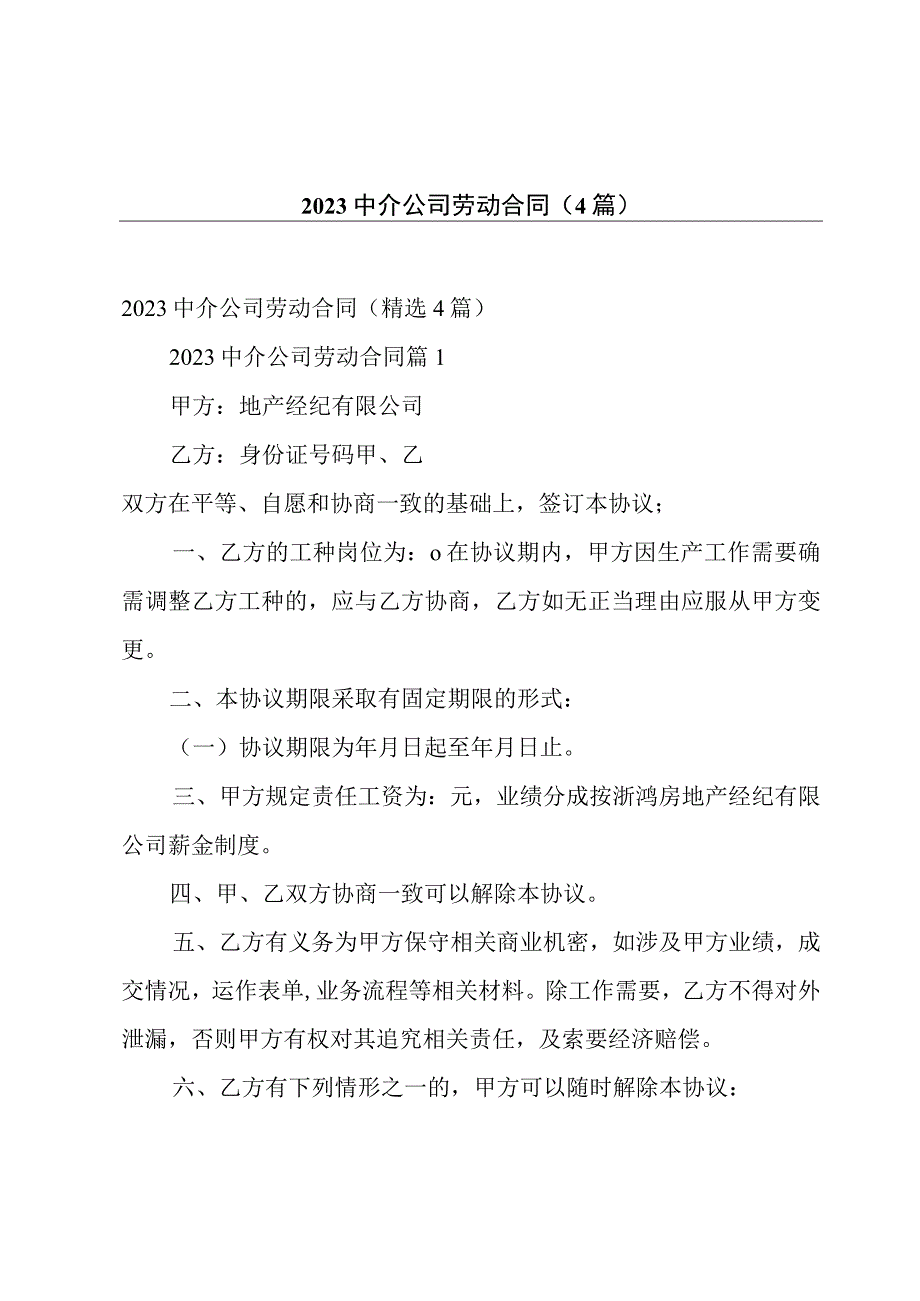 2023中介公司劳动合同（4篇）

2023中介公司劳动合同（精选4篇）

2023中介公司劳动合同篇1

甲方：地产经纪有限公司

乙方：身份证号码甲、乙

双方在平等、自愿和协商一致的基础上，签订本协议；

一、乙方的工种岗位为：o在协议期内，甲方因生产工作需要确需调整乙方工种的，应与乙方协商，乙方如无正当理由应服从甲方变更。

二、本协议期限采取有固定期限的形式：

（一）协议期限为年月日起至年月日止。

三、甲方规定责任工资为：元，业绩分成按浙鸿房地产经纪有限公司薪金制度。

四、甲、乙双方协商一致可以解除本协议。

五、乙方有义务为甲方保守相关商业机密，如涉及甲方业绩，成交情况，运作表单，业务流程等相关材料。除工作需要，乙方不得对外泄漏，否则甲方有权对其追究相关责任，及索要经济赔偿。

六、乙方有下列情形之一的，甲方可以随时解除本协议：